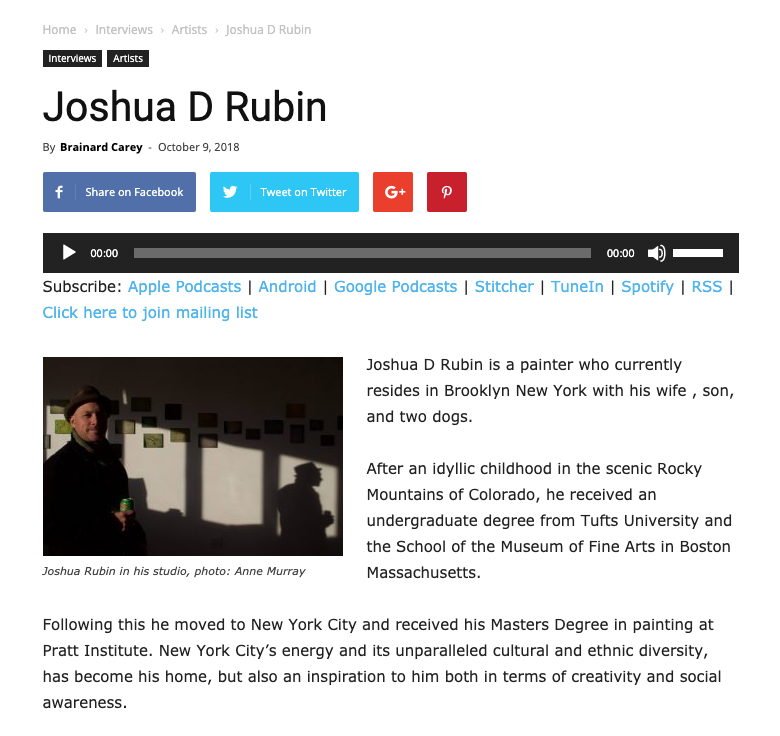 Home › Interviews › Artists › Joshua D Rubin

Interviews Artists

Joshua D Rubin

By Brainard Carey - October 9, 2018

Share on Facebook Tweet on Twitter G+

00:00 00:00

Subscribe: Apple Podcasts | Android | Google Podcasts | Stitcher | TuneIn | Spotify | RSS | Click here to join mailing list

Joshua Rubin in his studio, photo: Anne Murray

Joshua D Rubin is a painter who currently resides in Brooklyn New York with his wife , son, and two dogs.

After an idyllic childhood in the scenic Rocky Mountains of Colorado, he received an undergraduate degree from Tufts University and the School of the Museum of Fine Arts in Boston Massachusetts.

Following this he moved to New York City and received his Masters Degree in painting at Pratt Institute. New York City's energy and its unparalleled cultural and ethnic diversity, has become his home, but also an inspiration to him both in terms of creativity and social awareness.